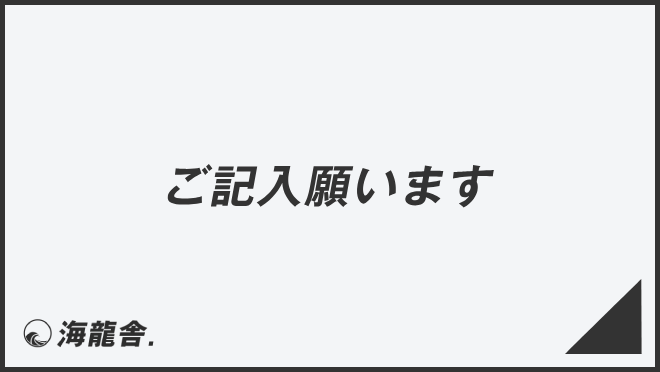 ご記入願います

海龍舎.